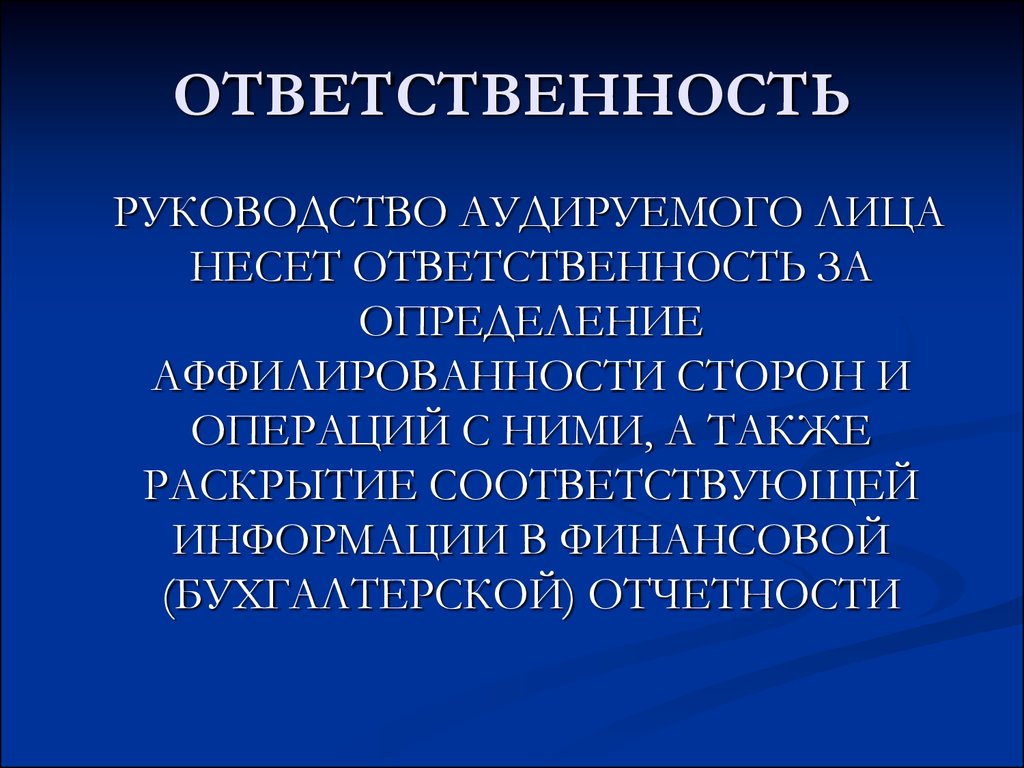 ОТВЕТСТВЕННОСТЬ

РУКОВОДСТВО АУДИРУЕМОГО ЛИЦА НЕСЕТ ОТВЕТСТВЕННОСТЬ ЗА ОПРЕДЕЛЕНИЕ АФФИЛИРОВАННОСТИ СТОРОН И ОПЕРАЦИЙ С НИМИ, А ТАКЖЕ РАСКРЫТИЕ СООТВЕТСТВУЮЩЕЙ ИНФОРМАЦИИ В ФИНАНСОВОЙ (БУХГАЛТЕРСКОЙ) ОТЧЕТНОСТИ